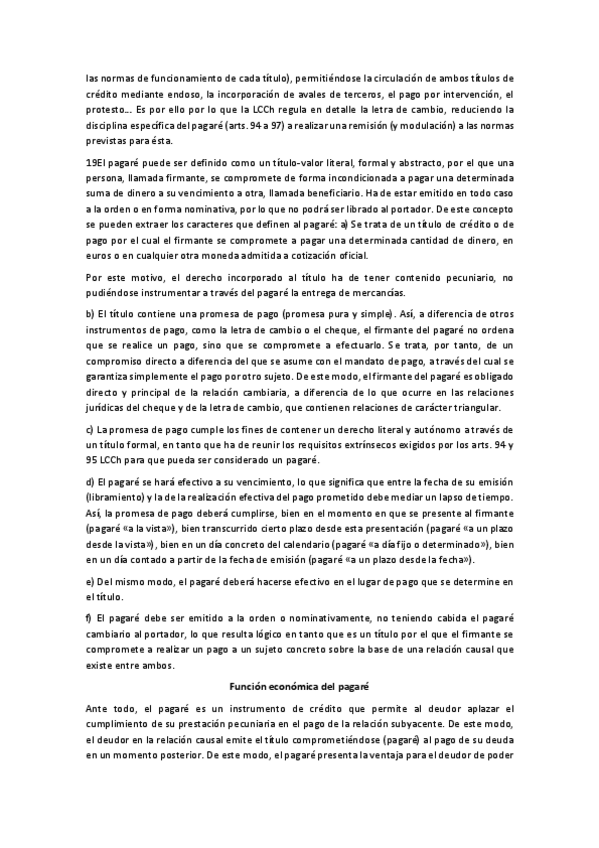 las normas de funcionamiento de cada título), permitiéndose la circulación de ambos títulos de crédito mediante endoso, la incorporación de avales de terceros, el pago por intervención, el protesto... Es por ello por lo que la LCCh regula en detalle la letra de cambio, reduciendo la disciplina específica del pagaré (arts. 94 a 97) a realizar una remisión (y modulación) a las normas previstas para ésta.

19El pagaré puede ser definido como un título-valor literal, formal y abstracto, por el que una persona, llamada firmante, se compromete de forma incondicionada a pagar una determinada suma de dinero a su vencimiento a otra, llamada beneficiario. Ha de estar emitido en todo caso a la orden o en forma nominativa, por lo que no podrá ser librado al portador. De este concepto se pueden extraer los caracteres que definen al pagaré: a) Se trata de un título de crédito o de pago por el cual el firmante se compromete a pagar una determinada cantidad de dinero, en euros o en cualquier otra moneda admitida a cotización oficial.

Por este motivo, el derecho incorporado al título ha de tener contenido pecuniario, no pudiéndose instrumentar a través del pagaré la entrega de mercancías.

b) El título contiene una promesa de pago (promesa pura y simple). Así, a diferencia de otros instrumentos de pago, como la letra de cambio o el cheque, el firmante del pagaré no ordena que se realice un pago, sino que se compromete a efectuarlo. Se trata, por tanto, de un compromiso directo a diferencia del que se asume con el mandato de pago, a través del cual se garantiza simplemente el pago por otro sujeto. De este modo, el firmante del pagaré es obligado directo y principal de la relación cambiaria, a diferencia de lo que ocurre en las relaciones jurídicas del cheque y de la letra de cambio, que contienen relaciones de carácter triangular.

c) La promesa de pago cumple los fines de contener un derecho literal y autónomo a través de un título formal, en tanto que ha de reunir los requisitos extrínsecos exigidos por los arts. 94 y 95 LCCh para que pueda ser considerado un pagaré.

d) El pagaré se hará efectivo a su vencimiento, lo que significa que entre la fecha de su emisión (libramiento) y la de la realización efectiva del pago prometido debe mediar un lapso de tiempo. Así, la promesa de pago deberá cumplirse, bien en el momento en que se presente al firmante (pagaré «a la vista»), bien transcurrido cierto plazo desde esta presentación (pagaré «a un plazo desde la vista»), bien en un día concreto del calendario (pagaré «a día fijo o determinado»), bien en un día contado a partir de la fecha de emisión (pagaré «a un plazo desde la fecha»).

e) Del mismo modo, el pagaré deberá hacerse efectivo en el lugar de pago que se determine en el título.

f) El pagaré debe ser emitido a la orden o nominativamente, no teniendo cabida el pagaré cambiario al portador, lo que resulta lógico en tanto que es un título por el que el firmante se compromete a realizar un pago a un sujeto concreto sobre la base de una relación causal que existe entre ambos.

Función económica del pagaré

Ante todo, el pagaré es un instrumento de crédito que permite al deudor aplazar el cumplimiento de su prestación pecuniaria en el pago de la relación subyacente. De este modo, el deudor en la relación causal emite el título comprometiéndose (pagaré) al pago de su deuda en un momento posterior. De este modo, el pagaré presenta la ventaja para el deudor de poder